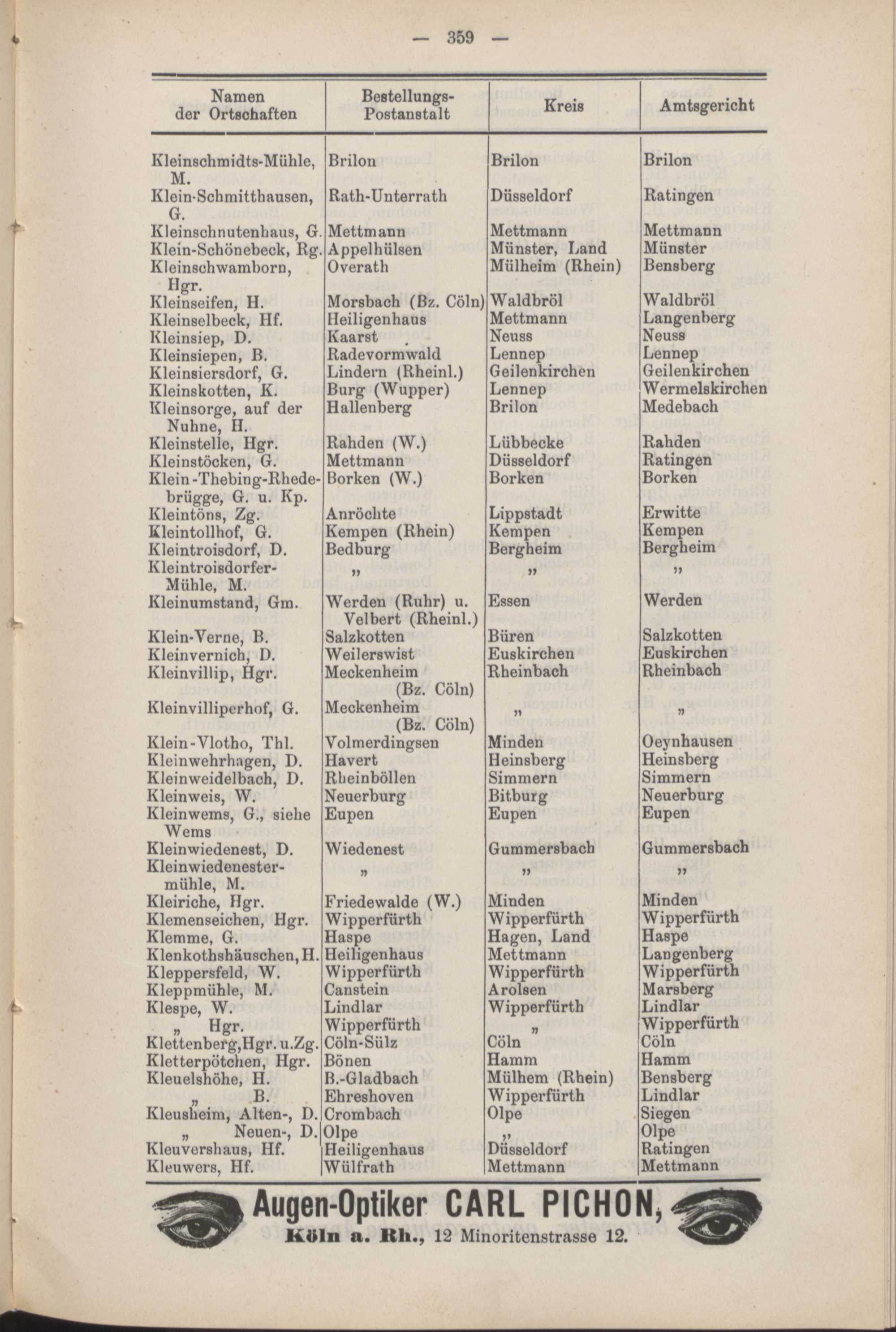 — 359 —

| Namen der Ortschaften | Bestellungs-Postanstalt | Kreis | Amtsgericht |
|---|---|---|---|
| Kleinschmidts-Mühle, M. | Brilon | Brilon | Brilon |
| Klein-Schmitthausen, G. | Rath-Unterrath | Düsseldorf | Ratingen |
| Kleinschnutenhaus, G. | Mettmann | Mettmann | Mettmann |
| Klein-Schönebeck, Rg. | Appelhülsen | Münster, Land | Münster |
| Kleinschwamborn, Hgr. | Overath | Mülheim (Rhein) | Bensberg |
| Kleinseifen, H. | Morsbach (Bz. Cöln) | Waldbröl | Waldbröl |
| Kleinselbeck, Hf. | Heiligenhaus | Mettmann | Langenberg |
| Kleinsiep, D. | Kaarst | Neuss | Neuss |
| Kleinsiepen, B. | Radevormwald | Lennep | Lennep |
| Kleinsiersdorf, G. | Lindern (Rheinl.) | Geilenkirchen | Geilenkirchen |
| Kleinskotten, K. | Burg (Wupper) | Lennep | Wermelskirchen |
| Kleinsorge, auf der Nuhne, H. | Hallenberg | Brilon | Medebach |
| Kleinstelle, Hgr. | Rahden (W.) | Lübbecke | Rahden |
| Kleinstöcken, G. | Mettmann | Düsseldorf | Ratingen |
| Klein-Thebing-Rhedebrügge, G. u. Kp. | Borken (W.) | Borken | Borken |
| Kleintöns, Zg. | Anröchte | Lippstadt | Erwitte |
| Kleintollhof, G. | Kempen (Rhein) | Kempen | Kempen |
| Kleintroisdorf, D. | Bedburg | Bergheim | Bergheim |
| Kleintroisdorfer-Mühle, M. | „ | „ | „ |
| Kleinumstand, Gm. | Werden (Ruhr) u. Velbert (Rheinl.) | Essen | Werden |
| Klein-Verne, B. | Salzkotten | Büren | Salzkotten |
| Kleinvernich, D. | Weilerswist | Euskirchen | Euskirchen |
| Kleinvillip, Hgr. | Meckenheim (Bz. Cöln) | Rheinbach | Rheinbach |
| Kleinvilliperhof, G. | Meckenheim (Bz. Cöln) | „ | „ |
| Klein-Vlotho, Thl. | Volmerdingsen | Minden | Oeynhausen |
| Kleinwehrhagen, D. | Havert | Heinsberg | Heinsberg |
| Kleinweidelbach, D. | Rheinböllen | Simmern | Simmern |
| Kleinweis, W. | Neuerburg | Bitburg | Neuerburg |
| Kleinwems, G., siehe Wems | Eupen | Eupen | Eupen |
| Kleinwiedenest, D. | Wiedenest | Gummersbach | Gummersbach |
| Kleinwiedenestermühle, M. | „ | „ | „ |
| Kleiriche, Hgr. | Friedewalde (W.) | Minden | Minden |
| Klemenseichen, Hgr. | Wipperfürth | Wipperfürth | Wipperfürth |
| Klemme, G. | Haspe | Hagen, Land | Haspe |
| Klenkothshäuschen, H. | Heiligenhaus | Mettmann | Langenberg |
| Kleppersfeld, W. | Wipperfürth | Wipperfürth | Wipperfürth |
| Kleppmühle, M. | Canstein | Arolsen | Marsberg |
| Klespe, W. | Lindlar | Wipperfürth | Lindlar |
| „ Hgr. | Wipperfürth | „ | Wipperfürth |
| Klettenberg, Hgr. u. Zg. | Cöln-Sülz | Cöln | Cöln |
| Kletterpötchen, Hgr. | Bönen | Hamm | Hamm |
| Kleuelshöhe, H. | B.-Gladbach | Mülhem (Rhein) | Bensberg |
| „ B. | Ehreshoven | Wipperfürth | Lindlar |
| Kleusheim, Alten-, D. | Crombach | Olpe | Siegen |
| „ Neuen-, D. | Olpe | „ | Olpe |
| Kleuvershaus, Hf. | Heiligenhaus | Düsseldorf | Ratingen |
| Kleuwers, Hf. | Wülfrath | Mettmann | Mettmann |

Augen-Optiker CARL PICHON,
Köln a. Rh., 12 Minoritenstrasse 12.